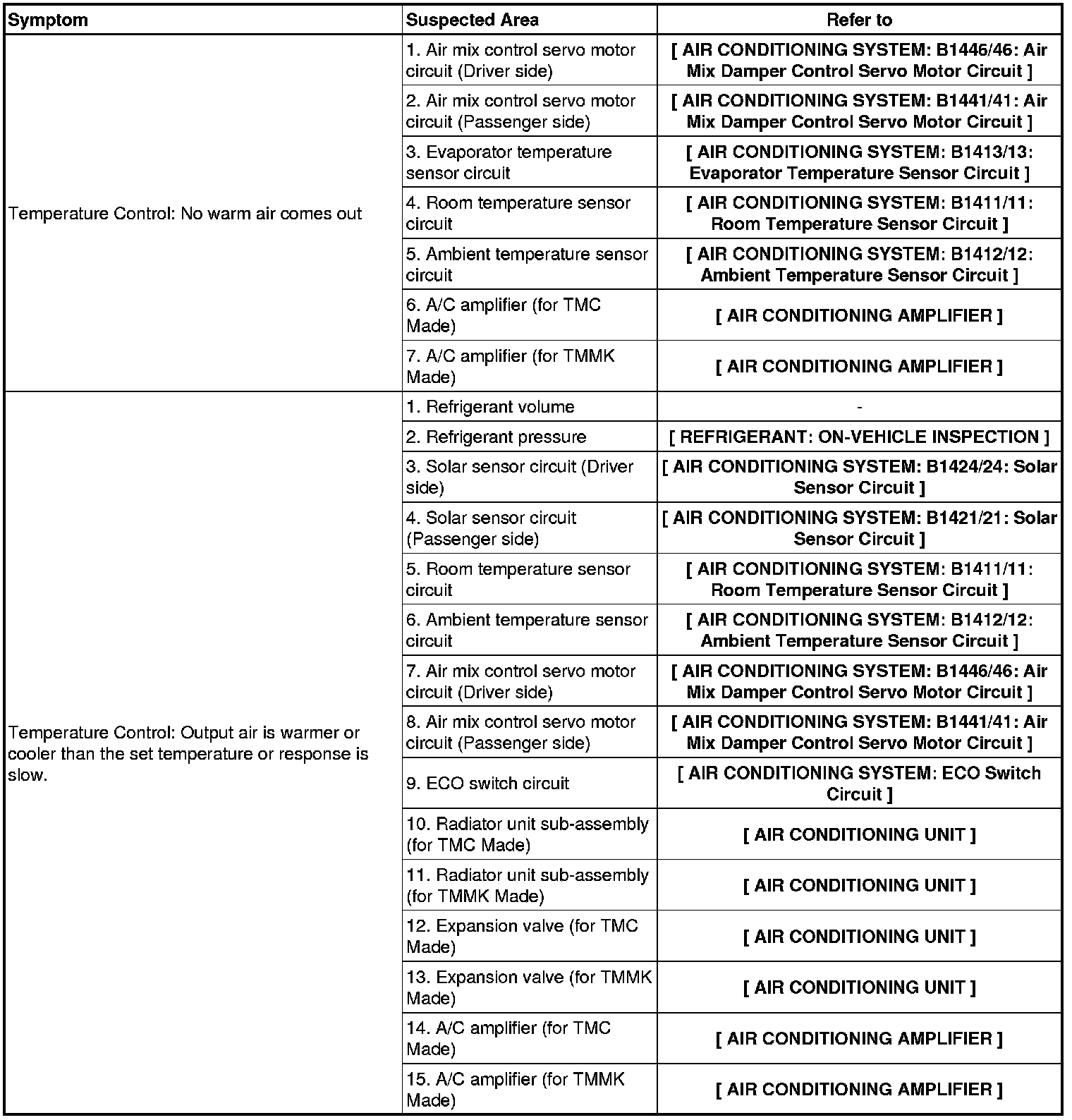 | Symptom | Suspected Area | Refer to |
|---|---|---|
| Temperature Control: No warm air comes out | 1. Air mix control servo motor circuit (Driver side) | [ AIR CONDITIONING SYSTEM: B1446/46: Air Mix Damper Control Servo Motor Circuit ] |
| | 2. Air mix control servo motor circuit (Passenger side) | [ AIR CONDITIONING SYSTEM: B1441/41: Air Mix Damper Control Servo Motor Circuit ] |
| | 3. Evaporator temperature sensor circuit | [ AIR CONDITIONING SYSTEM: B1413/13: Evaporator Temperature Sensor Circuit ] |
| | 4. Room temperature sensor circuit | [ AIR CONDITIONING SYSTEM: B1411/11: Room Temperature Sensor Circuit ] |
| | 5. Ambient temperature sensor circuit | [ AIR CONDITIONING SYSTEM: B1412/12: Ambient Temperature Sensor Circuit ] |
| | 6. A/C amplifier (for TMC Made) | [ AIR CONDITIONING AMPLIFIER ] |
| | 7. A/C amplifier (for TMMK Made) | [ AIR CONDITIONING AMPLIFIER ] |
| Temperature Control: Output air is warmer or cooler than the set temperature or response is slow. | 1. Refrigerant volume | - |
| | 2. Refrigerant pressure | [ REFRIGERANT: ON-VEHICLE INSPECTION ] |
| | 3. Solar sensor circuit (Driver side) | [ AIR CONDITIONING SYSTEM: B1424/24: Solar Sensor Circuit ] |
| | 4. Solar sensor circuit (Passenger side) | [ AIR CONDITIONING SYSTEM: B1421/21: Solar Sensor Circuit ] |
| | 5. Room temperature sensor circuit | [ AIR CONDITIONING SYSTEM: B1411/11: Room Temperature Sensor Circuit ] |
| | 6. Ambient temperature sensor circuit | [ AIR CONDITIONING SYSTEM: B1412/12: Ambient Temperature Sensor Circuit ] |
| | 7. Air mix control servo motor circuit (Driver side) | [ AIR CONDITIONING SYSTEM: B1446/46: Air Mix Damper Control Servo Motor Circuit ] |
| | 8. Air mix control servo motor circuit (Passenger side) | [ AIR CONDITIONING SYSTEM: B1441/41: Air Mix Damper Control Servo Motor Circuit ] |
| | 9. ECO switch circuit | [ AIR CONDITIONING SYSTEM: ECO Switch Circuit ] |
| | 10. Radiator unit sub-assembly (for TMC Made) | [ AIR CONDITIONING UNIT ] |
| | 11. Radiator unit sub-assembly (for TMMK Made) | [ AIR CONDITIONING UNIT ] |
| | 12. Expansion valve (for TMC Made) | [ AIR CONDITIONING UNIT ] |
| | 13. Expansion valve (for TMMK Made) | [ AIR CONDITIONING UNIT ] |
| | 14. A/C amplifier (for TMC Made) | [ AIR CONDITIONING AMPLIFIER ] |
| | 15. A/C amplifier (for TMMK Made) | [ AIR CONDITIONING AMPLIFIER ] |